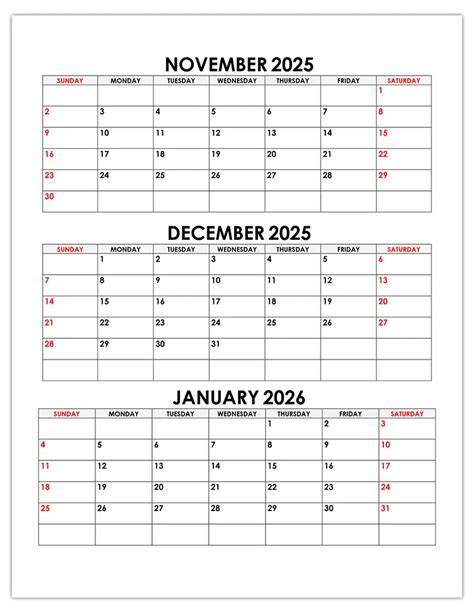 NOVEMBER 2025

| SUNDAY | MONDAY | TUESDAY | WEDNESDAY | THURSDAY | FRIDAY | SATURDAY |
|---|---|---|---|---|---|---|
| | | | | | | 1 |
| 2 | 3 | 4 | 5 | 6 | 7 | 8 |
| 9 | 10 | 11 | 12 | 13 | 14 | 15 |
| 16 | 17 | 18 | 19 | 20 | 21 | 22 |
| 23 | 24 | 25 | 26 | 27 | 28 | 29 |
| 30 | | | | | | |

DECEMBER 2025

| SUNDAY | MONDAY | TUESDAY | WEDNESDAY | THURSDAY | FRIDAY | SATURDAY |
|---|---|---|---|---|---|---|
| | 1 | 2 | 3 | 4 | 5 | 6 |
| 7 | 8 | 9 | 10 | 11 | 12 | 13 |
| 14 | 15 | 16 | 17 | 18 | 19 | 20 |
| 21 | 22 | 23 | 24 | 25 | 26 | 27 |
| 28 | 29 | 30 | 31 | | | |
| | | | | | | |

JANUARY 2026

| SUNDAY | MONDAY | TUESDAY | WEDNESDAY | THURSDAY | FRIDAY | SATURDAY |
|---|---|---|---|---|---|---|
| | | | | 1 | 2 | 3 |
| 4 | 5 | 6 | 7 | 8 | 9 | 10 |
| 11 | 12 | 13 | 14 | 15 | 16 | 17 |
| 18 | 19 | 20 | 21 | 22 | 23 | 24 |
| 25 | 26 | 27 | 28 | 29 | 30 | 31 |
| | | | | | | |